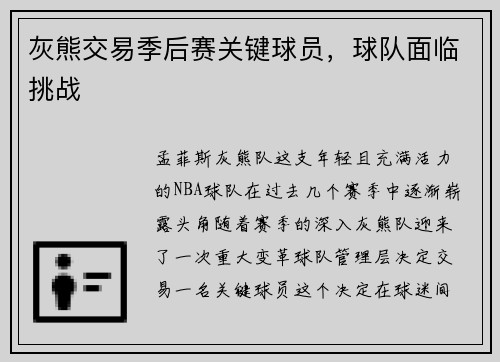 灰熊交易季后赛关键球员，球队面临挑战

孟菲斯灰熊队这支年轻且充满活力的NBA球队在过去几个赛季中逐渐崭露头角随着赛季的深入灰熊队迎来了一次重大变革球队管理层决定交易一名关键球员这个决定在球迷间